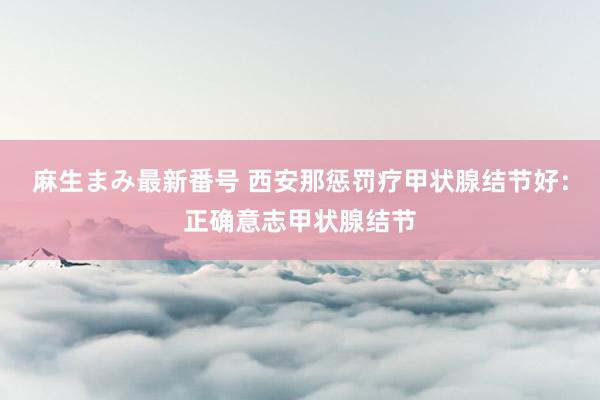 麻生まみ最新番号 西安那惩罚疗甲状腺结节好：正确意志甲状腺结节